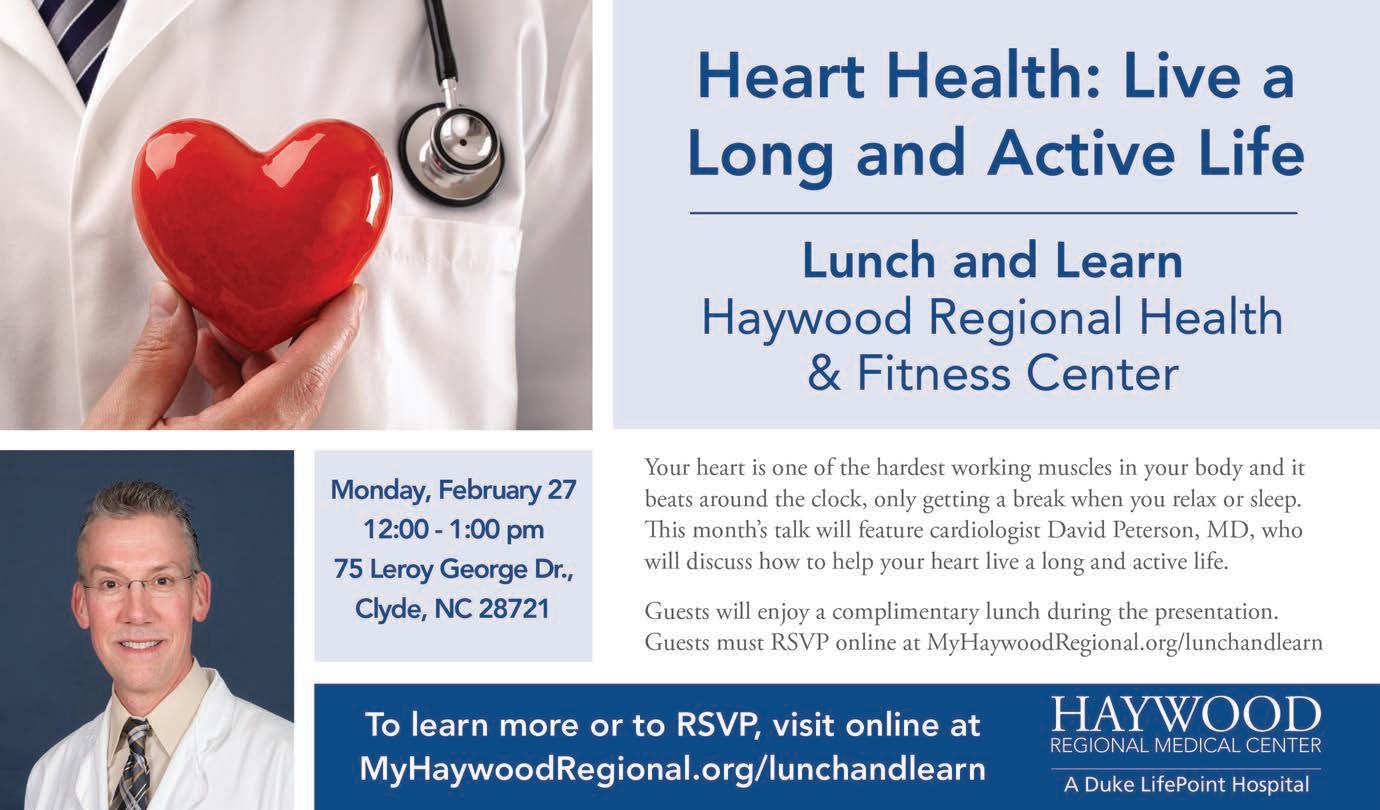 Heart Health: Live a Long and Active Life

Lunch and Learn
Haywood Regional Health & Fitness Center

Monday, February 27
12:00 - 1:00 pm
75 Leroy George Dr., Clyde, NC 28721

Your heart is one of the hardest working muscles in your body and it beats around the clock, only getting a break when you relax or sleep. This month's talk will feature cardiologist David Peterson, MD, who will discuss how to help your heart live a long and active life.

Guests will enjoy a complimentary lunch during the presentation. Guests must RSVP online at MyHaywoodRegional.org/lunchandlearn

To learn more or to RSVP, visit online at MyHaywoodRegional.org/lunchandlearn

HAYWOOD
REGIONAL MEDICAL CENTER
A Duke LifePoint Hospital